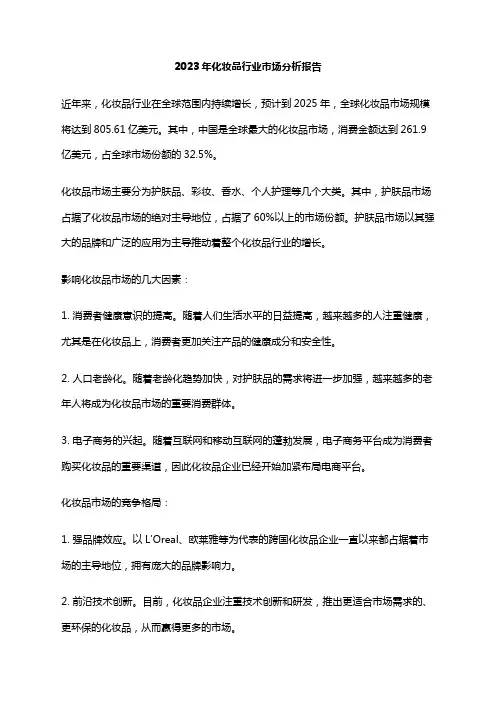 2023年化妆品行业市场分析报告

近年来，化妆品行业在全球范围内持续增长，预计到2025年，全球化妆品市场规模将达到805.61亿美元。其中，中国是全球最大的化妆品市场，消费金额达到261.9亿美元，占全球市场份额的32.5%。

化妆品市场主要分为护肤品、彩妆、香水、个人护理等几个大类。其中，护肤品市场占据了化妆品市场的绝对主导地位，占据了60%以上的市场份额。护肤品市场以其强大的品牌和广泛的应用为主导推动着整个化妆品行业的增长。

影响化妆品市场的几大因素：

1. 消费者健康意识的提高。随着人们生活水平的日益提高，越来越多的人注重健康，尤其是在化妆品上，消费者更加关注产品的健康成分和安全性。

2. 人口老龄化。随着老龄化趋势加快，对护肤品的需求将进一步加强，越来越多的老年人将成为化妆品市场的重要消费群体。

3. 电子商务的兴起。随着互联网和移动互联网的蓬勃发展，电子商务平台成为消费者购买化妆品的重要渠道，因此化妆品企业已经开始加紧布局电商平台。

化妆品市场的竞争格局：

1. 强品牌效应。以L'Oreal、欧莱雅等为代表的跨国化妆品企业一直以来都占据着市场的主导地位，拥有庞大的品牌影响力。

2. 前沿技术创新。目前，化妆品企业注重技术创新和研发，推出更适合市场需求的、更环保的化妆品，从而赢得更多的市场。